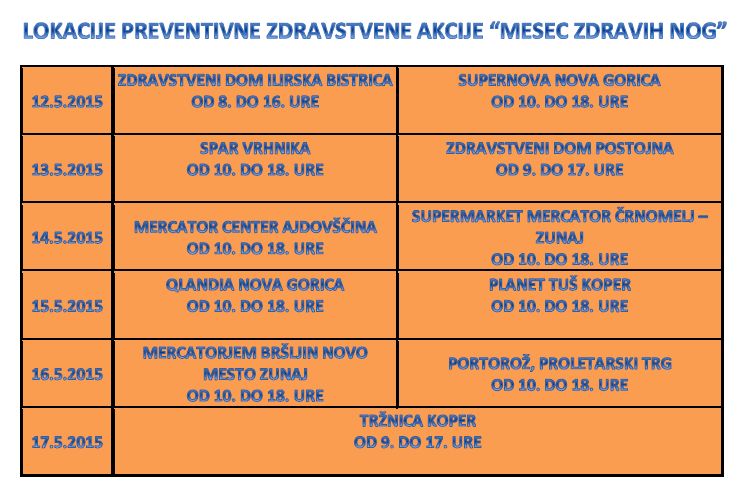 LOKACIJE PREVENTIVNE ZDRAVSTVENE AKCIJE “MESEC ZDRAVIH NOG”

| | | |
|---|---|---|
| 12.5.2015 | ZDRAVSTVENI DOM ILIRSKA BISTRICA OD 8. DO 16. URE | SUPERNOVA NOVA GORICA OD 10. DO 18. URE |
| 13.5.2015 | SPAR VRHNIKA OD 10. DO 18. URE | ZDRAVSTVENI DOM POSTOJNA OD 9. DO 17. URE |
| 14.5.2015 | MERCATOR CENTER AJDOVŠČINA OD 10. DO 18. URE | SUPERMARKET MERCATOR ČRNOMELJ – ZUNAJ OD 10. DO 18. URE |
| 15.5.2015 | QLANDIA NOVA GORICA OD 10. DO 18. URE | PLANET TUŠ KOPER OD 10. DO 18. URE |
| 16.5.2015 | MERCATORJEM BRŠLJIN NOVO MESTO ZUNAJ OD 10. DO 18. URE | PORTOROŽ, PROLETARSKI TRG OD 10. DO 18. URE |
| 17.5.2015 | TRŽNICA KOPER OD 9. DO 17. URE | |